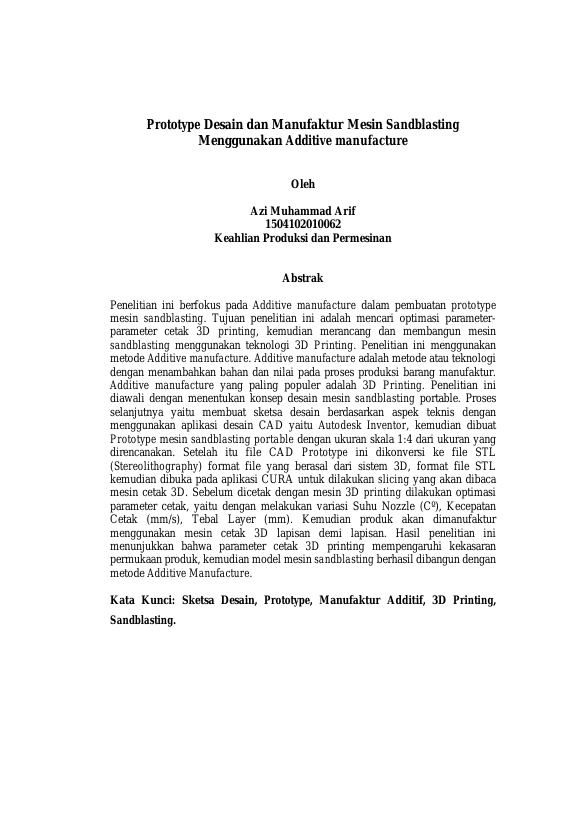 Prototype Desain dan Manufaktur Mesin Sandblasting Menggunakan Additive manufacture

Oleh

Azi Muhammad Arif
1504102010062
Keahlian Produksi dan Permesinan

Abstrak

Penelitian ini berfokus pada Additive manufacture dalam pembuatan prototype mesin sandblasting. Tujuan penelitian ini adalah mencari optimasi parameter-parameter cetak 3D printing, kemudian merancang dan membangun mesin sandblasting menggunakan teknologi 3D Printing. Penelitian ini menggunakan metode Additive manufacture. Additive manufacture adalah metode atau teknologi dengan menambahkan bahan dan nilai pada proses produksi barang manufaktur. Additive manufacture yang paling populer adalah 3D Printing. Penelitian ini diawali dengan menentukan konsep desain mesin sandblasting portable. Proses selanjutnya yaitu membuat sketsa desain berdasarkan aspek teknis dengan menggunakan aplikasi desain CAD yaitu Autodesk Inventor, kemudian dibuat Prototype mesin sandblasting portable dengan ukuran skala 1:4 dari ukuran yang direncanakan. Setelah itu file CAD Prototype ini dikonversi ke file STL (Stereolithography) format file yang berasal dari sistem 3D, format file STL kemudian dibuka pada aplikasi CURA untuk dilakukan slicing yang akan dibaca mesin cetak 3D. Sebelum dicetak dengan mesin 3D printing dilakukan optimasi parameter cetak, yaitu dengan melakukan variasi Suhu Nozzle (Cº), Kecepatan Cetak (mm/s), Tebal Layer (mm). Kemudian produk akan dimanufaktur menggunakan mesin cetak 3D lapisan demi lapisan. Hasil penelitian ini menunjukkan bahwa parameter cetak 3D printing mempengaruhi kekasaran permukaan produk, kemudian model mesin sandblasting berhasil dibangun dengan metode Additive Manufacture.

Kata Kunci: Sketsa Desain, Prototype, Manufaktur Additif, 3D Printing, Sandblasting.